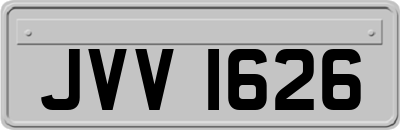 JVV 1626